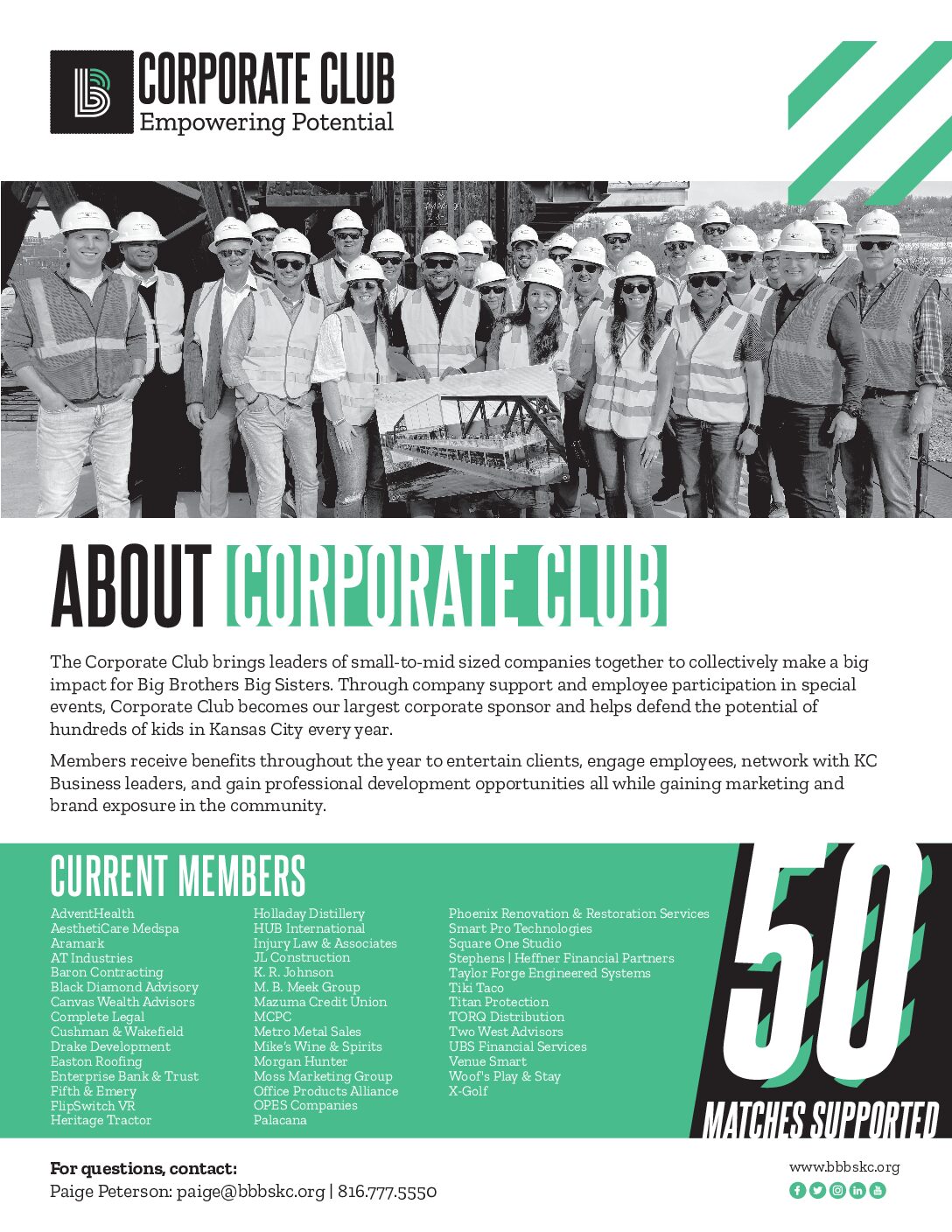 CORPORATE CLUB
Empowering Potential

ABOUT CORPORATE CLUB

The Corporate Club brings leaders of small-to-mid sized companies together to collectively make a big impact for Big Brothers Big Sisters. Through company support and employee participation in special events, Corporate Club becomes our largest corporate sponsor and helps defend the potential of hundreds of kids in Kansas City every year.

Members receive benefits throughout the year to entertain clients, engage employees, network with KC Business leaders, and gain professional development opportunities all while gaining marketing and brand exposure in the community.

CURRENT MEMBERS

AdventHealth
AesthetiCare Medspa
Aramark
AT Industries
Baron Contracting
Black Diamond Advisory
Canvas Wealth Advisors
Complete Legal
Cushman & Wakefield
Drake Development
Easton Roofing
Enterprise Bank & Trust
Fifth & Emery
FlipSwitch VR
Heritage Tractor

Holladay Distillery
HUB International
Injury Law & Associates
JL Construction
K. R. Johnson
M. B. Meek Group
Mazuma Credit Union
MCPC
Metro Metal Sales
Mike's Wine & Spirits
Morgan Hunter
Moss Marketing Group
Office Products Alliance
OPES Companies
Palacana

Phoenix Renovation & Restoration Services
Smart Pro Technologies
Square One Studio
Stephens | Heffner Financial Partners
Taylor Forge Engineered Systems
Tiki Taco
Titan Protection
TORQ Distribution
Two West Advisors
UBS Financial Services
Venue Smart
Woof's Play & Stay
X-Golf

50
MATCHES SUPPORTED

For questions, contact:
Paige Peterson: paige@bbbskc.org | 816.777.5550

www.bbbskc.org